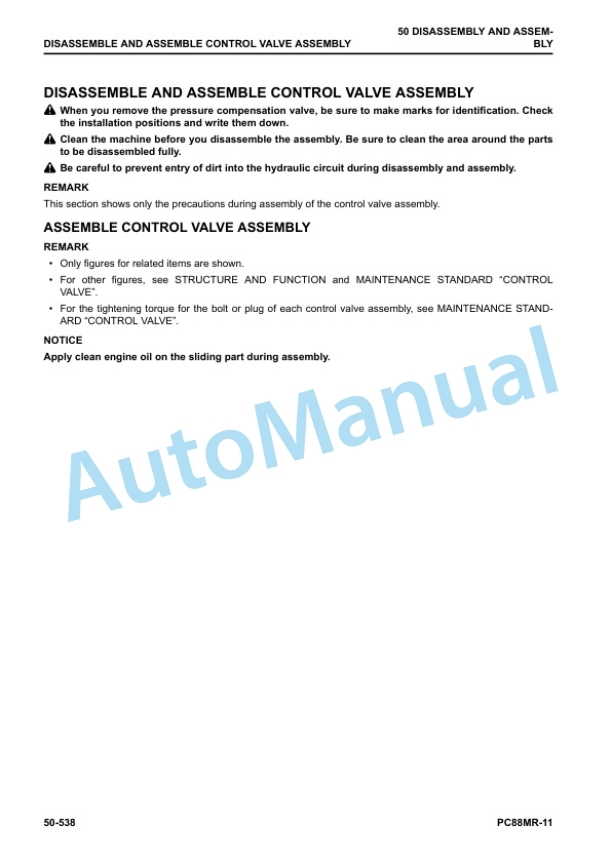 DISASSEMBLE AND ASSEMBLE CONTROL VALVE ASSEMBLY

50 DISASSEMBLY AND ASSEMBLY

DISASSEMBLE AND ASSEMBLE CONTROL VALVE ASSEMBLY

When you remove the pressure compensation valve, be sure to make marks for identification. Check the installation positions and write them down.

Clean the machine before you disassemble the assembly. Be sure to clean the area around the parts to be disassembled fully.

Be careful to prevent entry of dirt into the hydraulic circuit during disassembly and assembly.

REMARK

This section shows only the precautions during assembly of the control valve assembly.

ASSEMBLE CONTROL VALVE ASSEMBLY

REMARK

• Only figures for related items are shown.

• For other figures, see STRUCTURE AND FUNCTION and MAINTENANCE STANDARD “CONTROL VALVE”.

• For the tightening torque for the bolt or plug of each control valve assembly, see MAINTENANCE STANDARD “CONTROL VALVE”.

NOTICE

Apply clean engine oil on the sliding part during assembly.

AutoManual

50-538

PC88MR-11